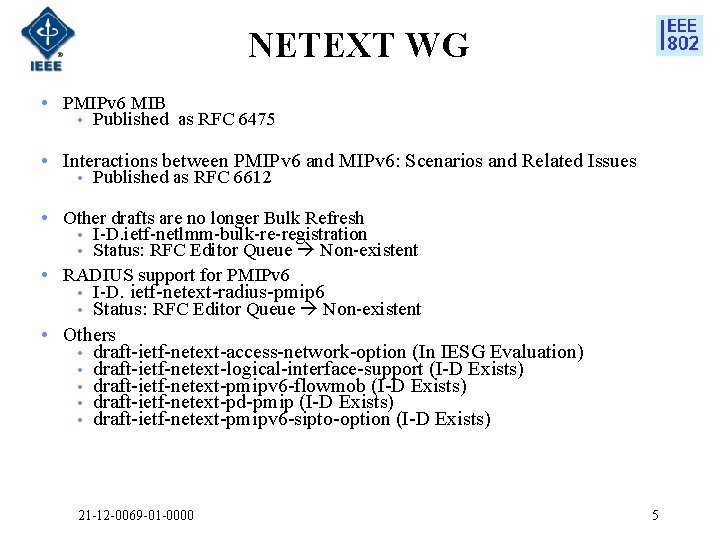 IEEE

NETEXT WG

IEEE 802

• PMIPv6 MIB
• Published as RFC 6475

• Interactions between PMIPv6 and MIPv6: Scenarios and Related Issues
• Published as RFC 6612

• Other drafts are no longer Bulk Refresh
• I-D.ietf-netlmm-bulk-re-registration
• Status: RFC Editor Queue → Non-existent

• RADIUS support for PMIPv6
• I-D. ietf-netext-radius-pmip6
• Status: RFC Editor Queue → Non-existent

• Others
• draft-ietf-netext-access-network-option (In IESG Evaluation)
• draft-ietf-netext-logical-interface-support (I-D Exists)
• draft-ietf-netext-pmipv6-flowmob (I-D Exists)
• draft-ietf-netext-pd-pmip (I-D Exists)
• draft-ietf-netext-pmipv6-sipto-option (I-D Exists)

21-12-0069-01-0000

5